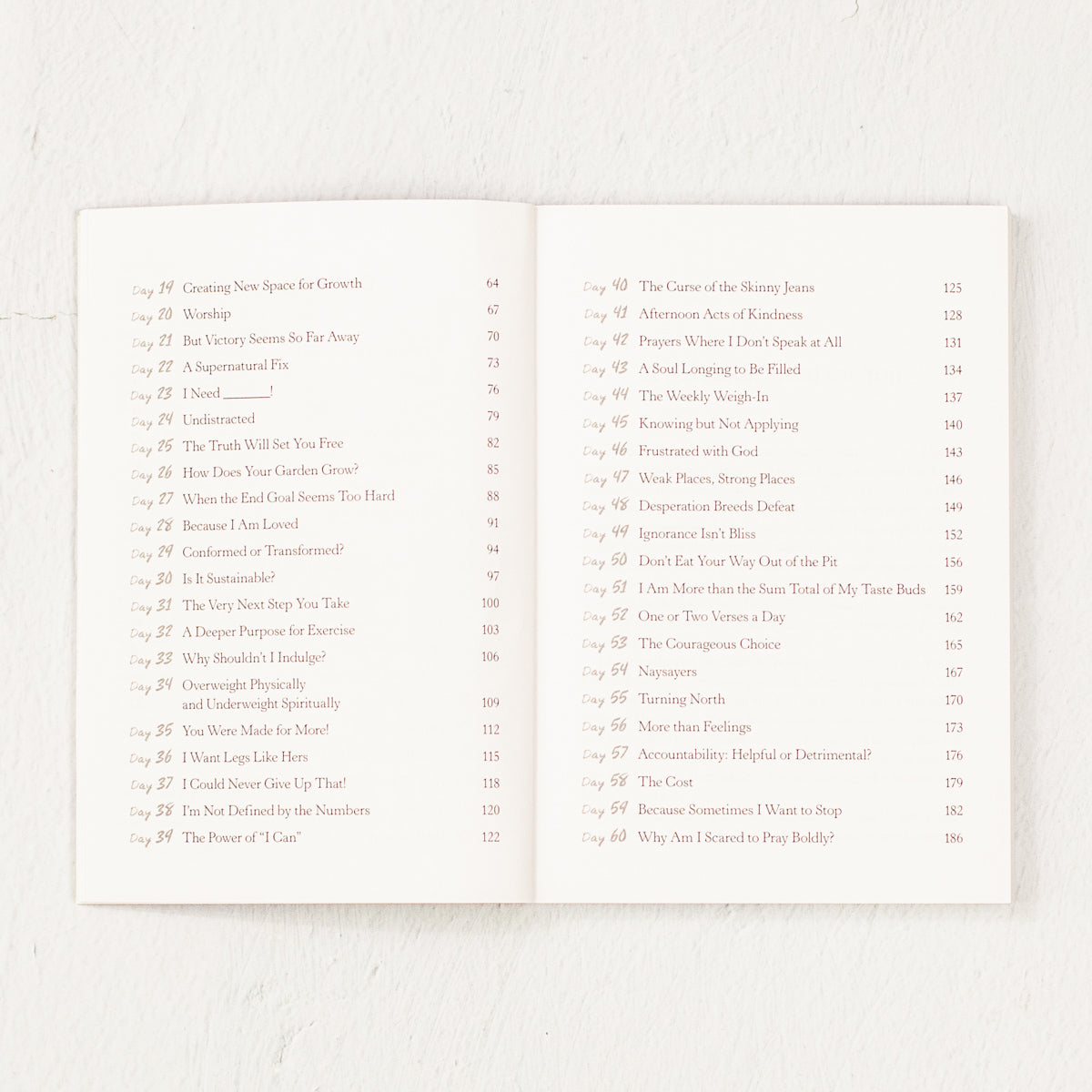 Day 19 Creating New Space for Growth 64
Day 20 Worship 67
Day 21 But Victory Seems So Far Away 70
Day 22 A Supernatural Fix 73
Day 23 I Need ____! 76
Day 24 Undistracted 79
Day 25 The Truth Will Set You Free 82
Day 26 How Does Your Garden Grow? 85
Day 27 When the End Goal Seems Too Hard 88
Day 28 Because I Am Loved 91
Day 29 Conformed or Transformed? 94
Day 30 Is It Sustainable? 97
Day 31 The Very Next Step You Take 100
Day 32 A Deeper Purpose for Exercise 103
Day 33 Why Shouldn't I Indulge? 106
Day 34 Overweight Physically and Underweight Spiritually 109
Day 35 You Were Made for More! 112
Day 36 I Want Legs Like Hers 115
Day 37 I Could Never Give Up That! 118
Day 38 I'm Not Defined by the Numbers 120
Day 39 The Power of "I Can" 122

Day 40 The Curse of the Skinny Jeans 125
Day 41 Afternoon Acts of Kindness 128
Day 42 Prayers Where I Don't Speak at All 131
Day 43 A Soul Longing to Be Filled 134
Day 44 The Weekly Weigh-In 137
Day 45 Knowing but Not Applying 140
Day 46 Frustrated with God 143
Day 47 Weak Places, Strong Places 146
Day 48 Desperation Breeds Defeat 149
Day 49 Ignorance Isn't Bliss 152
Day 50 Don't Eat Your Way Out of the Pit 156
Day 51 I Am More than the Sum Total of My Taste Buds 159
Day 52 One or Two Verses a Day 162
Day 53 The Courageous Choice 165
Day 54 Naysayers 167
Day 55 Turning North 170
Day 56 More than Feelings 173
Day 57 Accountability: Helpful or Detrimental? 176
Day 58 The Cost 179
Day 59 Because Sometimes I Want to Stop 182
Day 60 Why Am I Scared to Pray Boldly? 186